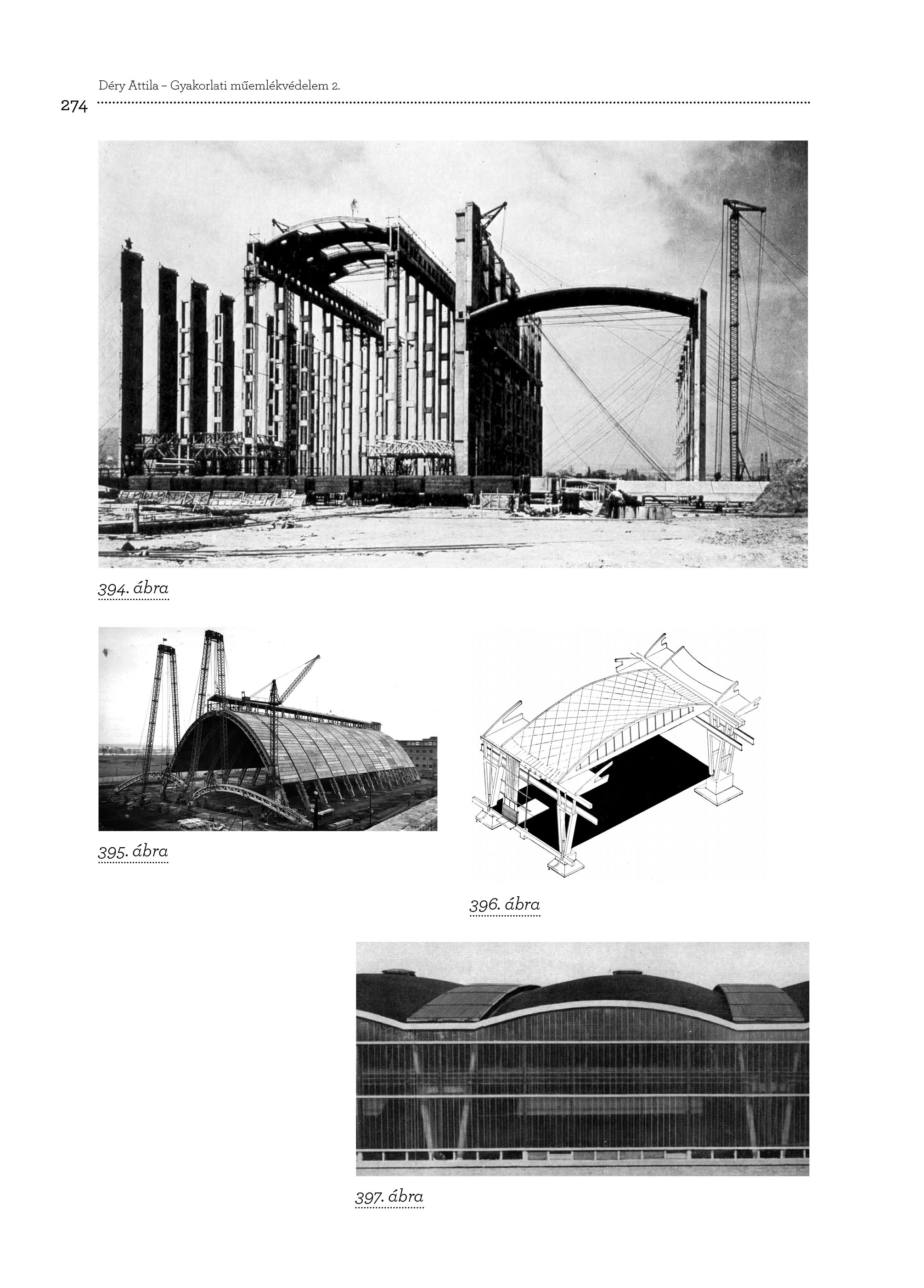 Déry Attila – Gyakorlati műemlékvédelem 2.

274

394. ábra

395. ábra

396. ábra

397. ábra